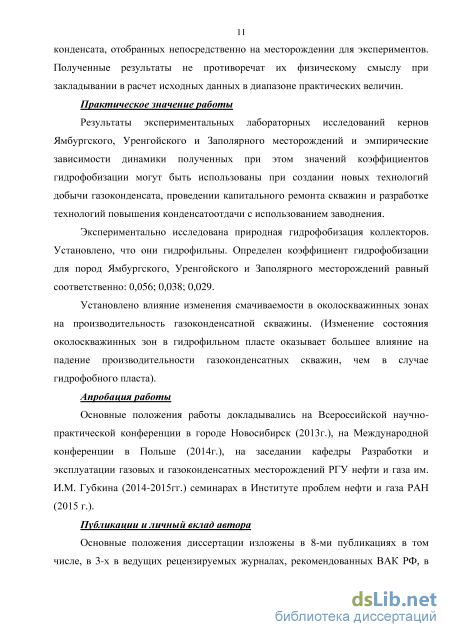 11

конденсата, отобранных непосредственно на месторождении для экспериментов. Полученные результаты не противоречат их физическому смыслу при закладывании в расчет исходных данных в диапазоне практических величин.

Практическое значение работы

Результаты экспериментальных лабораторных исследований кернов Ямбургского, Уренгойского и Заполярного месторождений и эмпирические зависимости динамики полученных при этом значений коэффициентов гидрофобизации могут быть использованы при создании новых технологий добычи газоконденсата, проведении капитального ремонта скважин и разработке технологий повышения конденсатоотдачи с использованием заводнения.

Экспериментально исследована природная гидрофобизация коллекторов. Установлено, что они гидрофильны. Определен коэффициент гидрофобизации для пород Ямбургского, Уренгойского и Заполярного месторождений равный соответственно: 0,056; 0,038; 0,029.

Установлено влияние изменения смачиваемости в околоскважинных зонах на производительность газоконденсатной скважины. (Изменение состояния околоскважинных зон в гидрофильном пласте оказывает большее влияние на падение производительности газоконденсатных скважин, чем в случае гидрофобного пласта).

Апробация работы

Основные положения работы докладывались на Всероссийской научно-практической конференции в городе Новосибирск (2013г.), на Международной конференции в Польше (2014г.), на заседании кафедры Разработки и эксплуатации газовых и газоконденсатных месторождений РГУ нефти и газа им. И.М. Губкина (2014-2015гг.) семинарах в Институте проблем нефти и газа РАН (2015 г.).

Публикации и личный вклад автора

Основные положения диссертации изложены в 8-ми публикациях в том числе, в 3-х в ведущих рецензируемых журналах, рекомендованных ВАК РФ, в

dsLib.net
библиотека диссертаций